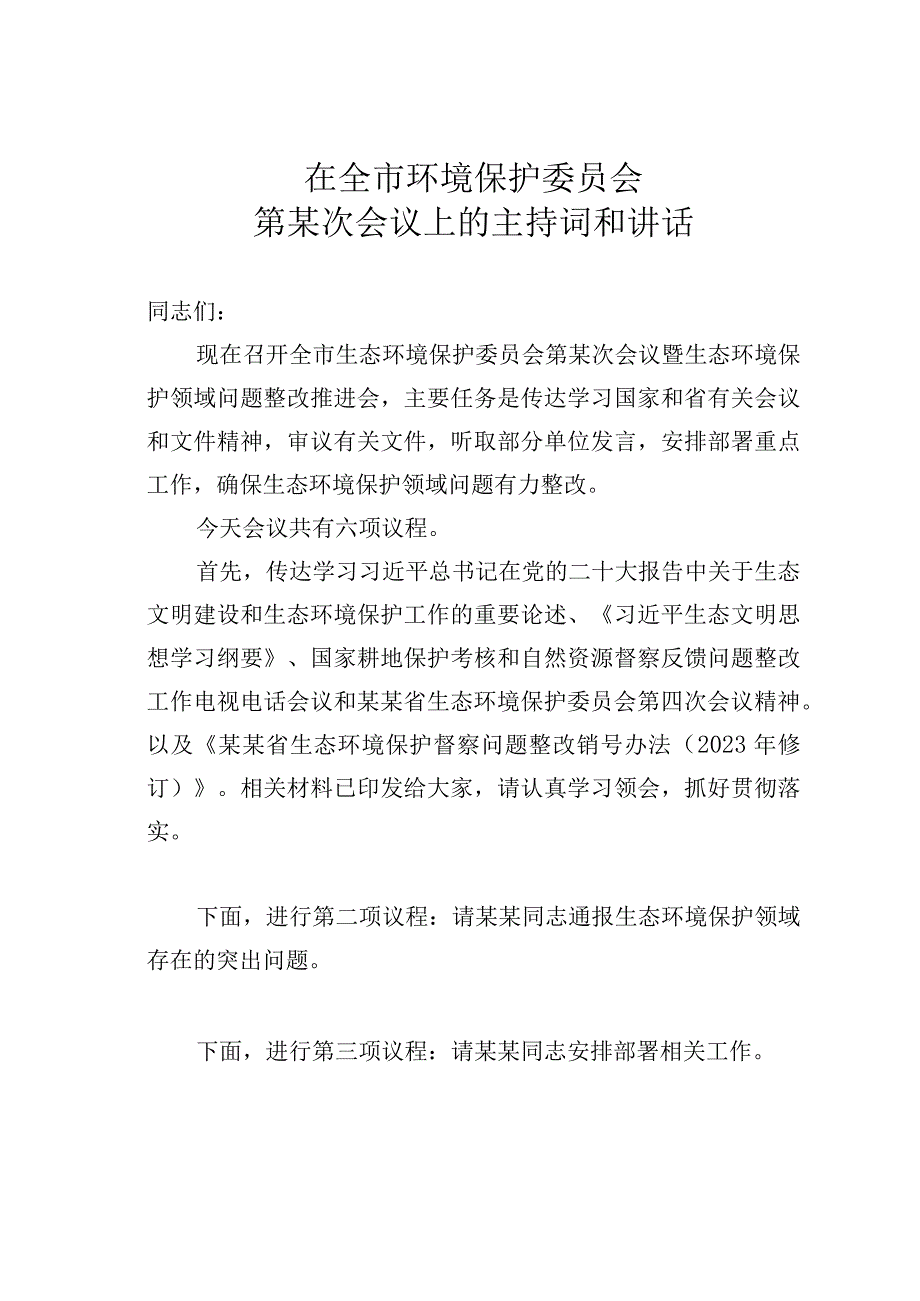 在全市环境保护委员会
第某次会议上的主持词和讲话

同志们：

现在召开全市生态环境保护委员会第某次会议暨生态环境保护领域问题整改推进会，主要任务是传达学习国家和省有关会议和文件精神，审议有关文件，听取部分单位发言，安排部署重点工作，确保生态环境保护领域问题有力整改。

今天会议共有六项议程。

首先，传达学习习近平总书记在党的二十大报告中关于生态文明建设和生态环境保护工作的重要论述、《习近平生态文明思想学习纲要》、国家耕地保护考核和自然资源督察反馈问题整改工作电视电话会议和某某省生态环境保护委员会第四次会议精神。以及《某某省生态环境保护督察问题整改销号办法（2023年修订）》。相关材料已印发给大家，请认真学习领会，抓好贯彻落实。

下面，进行第二项议程：请某某同志通报生态环境保护领域存在的突出问题。

下面，进行第三项议程：请某某同志安排部署相关工作。